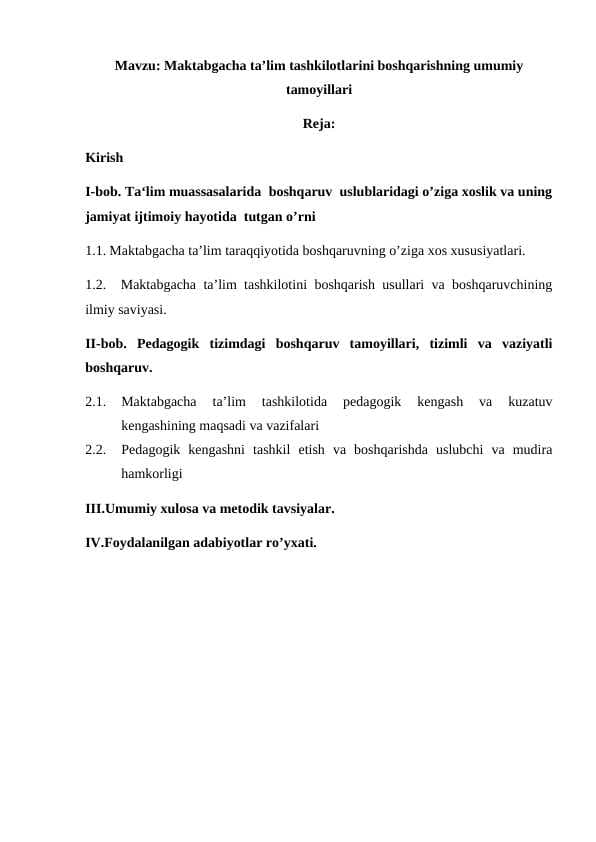 Mavzu: Maktabgacha ta’lim tashkilotlarini boshqarishning umumiy tamoyillari

Reja:

Kirish

I-bob. Ta‘lim muassasalarida boshqaruv uslublaridagi o’ziga xoslik va uning jamiyat ijtimoiy hayotida tutgan o’rni

1.1. Maktabgacha ta’lim taraqqiyotida boshqaruvning o’ziga xos xususiyatlari.

1.2. Maktabgacha ta’lim tashkilotini boshqarish usullari va boshqaruvchining ilmiy saviyasi.

II-bob. Pedagogik tizimdagi boshqaruv tamoyillari, tizimli va vaziyatli boshqaruv.

2.1. Maktabgacha ta’lim tashkilotida pedagogik kengash va kuzatuv kengashining maqsadi va vazifalari

2.2. Pedagogik kengashni tashkil etish va boshqarishda uslubchi va mudira hamkorligi

III.Umumiy xulosa va metodik tavsiyalar.

IV.Foydalanilgan adabiyotlar ro’yxati.